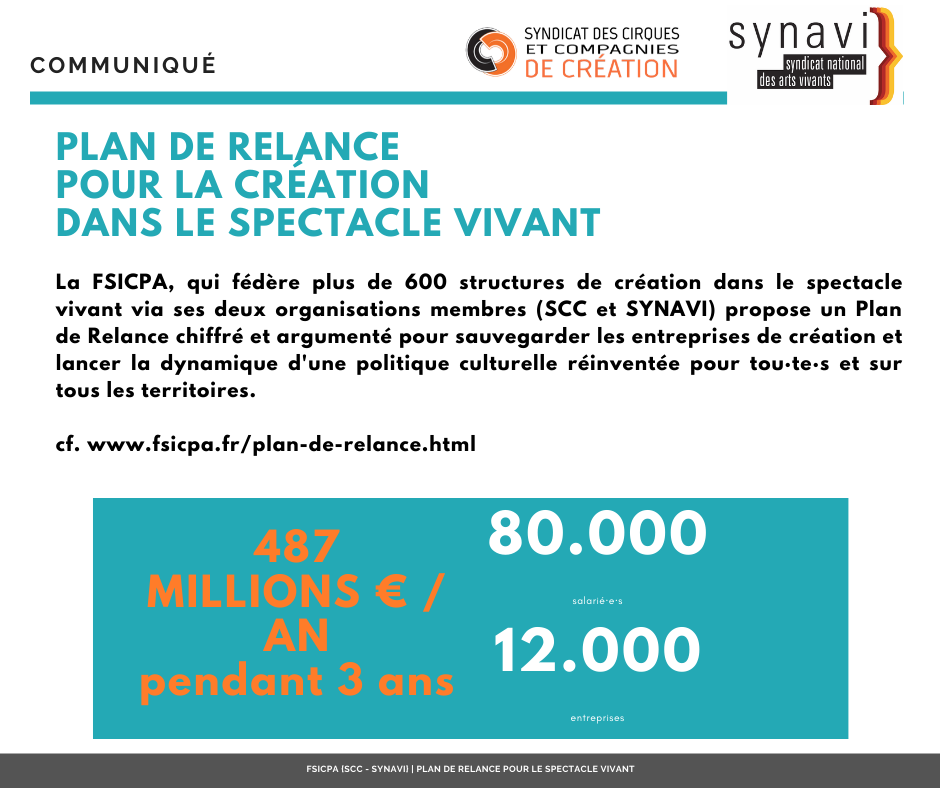 COMMUNIQUÉ

SYNDICAT DES CIRQUES
ET COMPAGNIES
DE CRÉATION

synavi
syndicat national
des arts vivants

PLAN DE RELANCE
POUR LA CRÉATION
DANS LE SPECTACLE VIVANT

La FSICPA, qui fédère plus de 600 structures de création dans le spectacle vivant via ses deux organisations membres (SCC et SYNAVI) propose un Plan de Relance chiffré et argumenté pour sauvegarder les entreprises de création et lancer la dynamique d'une politique culturelle réinventée pour tou·te·s et sur tous les territoires.

cf. www.fsicpa.fr/plan-de-relance.html

487
MILLIONS € /
AN
pendant 3 ans

80.000
salarié·e·s

12.000
entreprises

FSICPA (SCC - SYNAVI) | PLAN DE RELANCE POUR LE SPECTACLE VIVANT